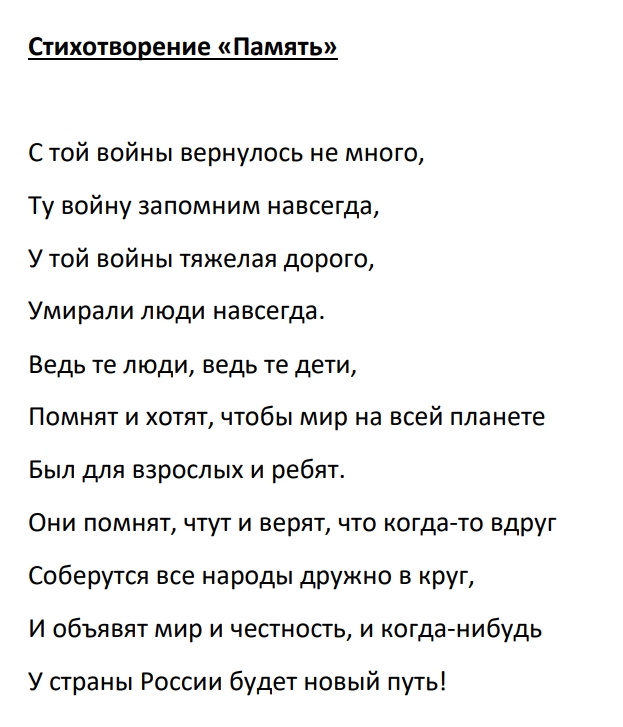 Стихотворение «Память»

С той войны вернулось не много,

Ту войну запомним навсегда,

У той войны тяжелая дорого,

Умирали люди навсегда.

Ведь те люди, ведь те дети,

Помнят и хотят, чтобы мир на всей планете

Был для взрослых и ребят.

Они помнят, чтут и верят, что когда-то вдруг

Соберутся все народы дружно в круг,

И объявят мир и честность, и когда-нибудь

У страны России будет новый путь!